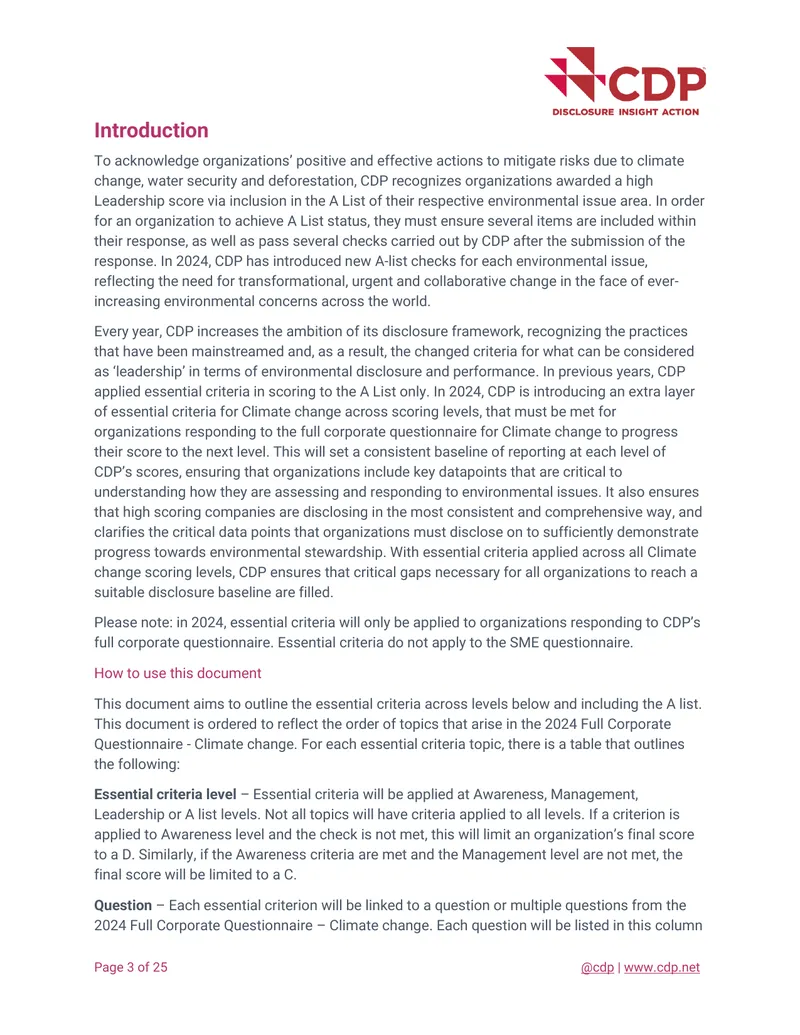 CDP
DISCLOSURE INSIGHT ACTION

Introduction

To acknowledge organizations' positive and effective actions to mitigate risks due to climate change, water security and deforestation, CDP recognizes organizations awarded a high Leadership score via inclusion in the A List of their respective environmental issue area. In order for an organization to achieve A List status, they must ensure several items are included within their response, as well as pass several checks carried out by CDP after the submission of the response. In 2024, CDP has introduced new A-list checks for each environmental issue, reflecting the need for transformational, urgent and collaborative change in the face of ever-increasing environmental concerns across the world.

Every year, CDP increases the ambition of its disclosure framework, recognizing the practices that have been mainstreamed and, as a result, the changed criteria for what can be considered as 'leadership' in terms of environmental disclosure and performance. In previous years, CDP applied essential criteria in scoring to the A List only. In 2024, CDP is introducing an extra layer of essential criteria for Climate change across scoring levels, that must be met for organizations responding to the full corporate questionnaire for Climate change to progress their score to the next level. This will set a consistent baseline of reporting at each level of CDP's scores, ensuring that organizations include key datapoints that are critical to understanding how they are assessing and responding to environmental issues. It also ensures that high scoring companies are disclosing in the most consistent and comprehensive way, and clarifies the critical data points that organizations must disclose on to sufficiently demonstrate progress towards environmental stewardship. With essential criteria applied across all Climate change scoring levels, CDP ensures that critical gaps necessary for all organizations to reach a suitable disclosure baseline are filled.

Please note: in 2024, essential criteria will only be applied to organizations responding to CDP's full corporate questionnaire. Essential criteria do not apply to the SME questionnaire.

How to use this document

This document aims to outline the essential criteria across levels below and including the A list. This document is ordered to reflect the order of topics that arise in the 2024 Full Corporate Questionnaire - Climate change. For each essential criteria topic, there is a table that outlines the following:

Essential criteria level – Essential criteria will be applied at Awareness, Management, Leadership or A list levels. Not all topics will have criteria applied to all levels. If a criterion is applied to Awareness level and the check is not met, this will limit an organization's final score to a D. Similarly, if the Awareness criteria are met and the Management level are not met, the final score will be limited to a C.

Question – Each essential criterion will be linked to a question or multiple questions from the 2024 Full Corporate Questionnaire – Climate change. Each question will be listed in this column

Page 3 of 25

@cdp | www.cdp.net